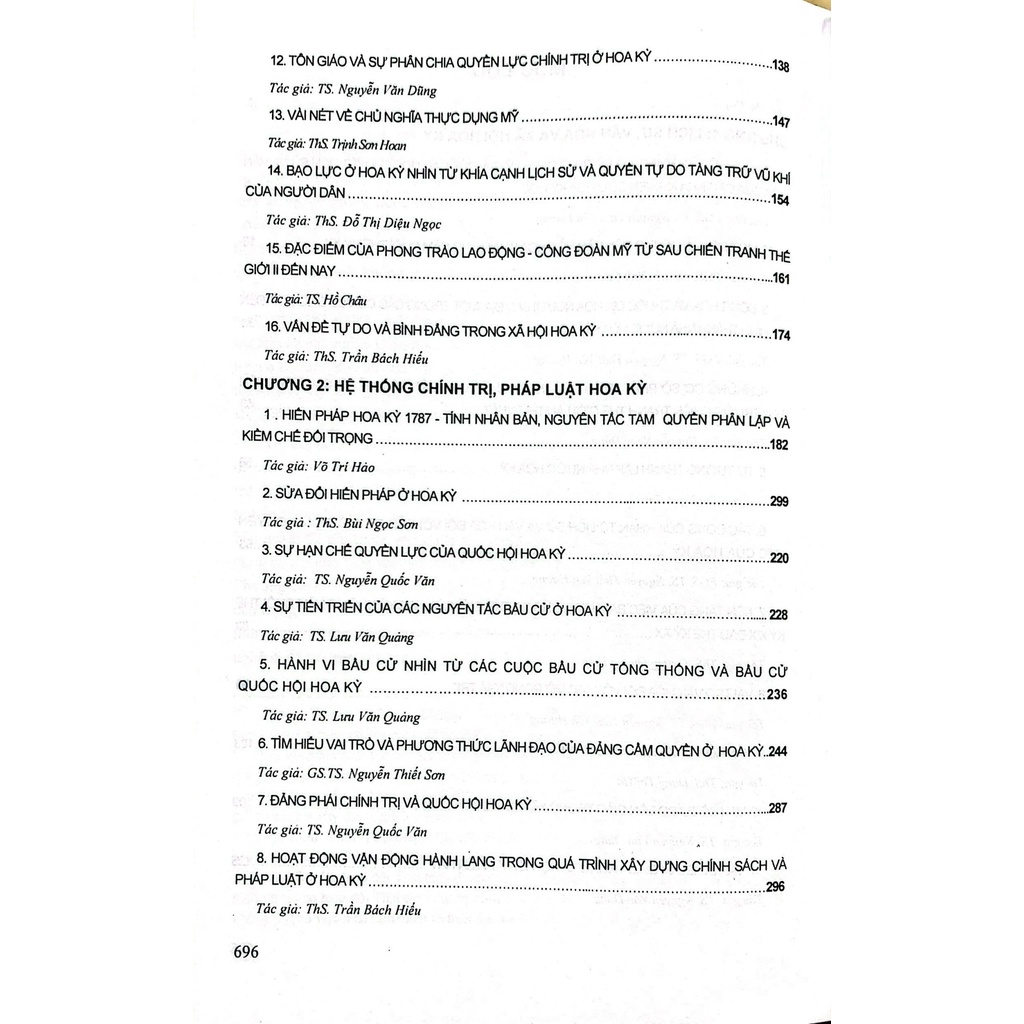 12. TÔN GIÁO VÀ SỰ PHÂN CHIA QUYỀN LỰC CHÍNH TRỊ Ở HOA KỲ ..............................138

Tác giả: TS. Nguyễn Văn Dũng

13. VÀI NÉT VỀ CHỦ NGHĨA THỰC DỤNG MỸ ..............................147

Tác giả: ThS. Trịnh Sơn Hoan

14. BẠO LỰC Ở HOA KỲ NHÌN TỪ KHÍA CẠNH LỊCH SỬ VÀ QUYỀN TỰ DO TÀNG TRỮ VŨ KHÍ CỦA NGƯỜI DÂN ..............................154

Tác giả: ThS. Đỗ Thị Diệu Ngọc

15. ĐẶC ĐIỂM CỦA PHONG TRÀO LAO ĐỘNG - CÔNG ĐOÀN MỸ TỪ SAU CHIẾN TRANH THẾ GIỚI II ĐẾN NAY ..............................161

Tác giả: TS. Hồ Châu

16. VẤN ĐỀ TỰ DO VÀ BÌNH ĐẲNG TRONG XÃ HỘI HOA KỲ ..............................174

Tác giả: ThS. Trần Bách Hiếu

CHƯƠNG 2: HỆ THỐNG CHÍNH TRỊ, PHÁP LUẬT HOA KỲ

1 . HIẾN PHÁP HOA KỲ 1787 - TÍNH NHÂN BẢN, NGUYÊN TẮC TAM QUYỀN PHÂN LẬP VÀ KIỀM CHẾ ĐỐI TRỌNG ..............................182

Tác giả: Võ Trí Hảo

2. SỬA ĐỔI HIẾN PHÁP Ở HOA KỲ ..............................299

Tác giả : ThS. Bùi Ngọc Sơn

3. SỰ HẠN CHẾ QUYỀN LỰC CỦA QUỐC HỘI HOA KỲ ..............................220

Tác giả: TS. Nguyễn Quốc Văn

4. SỰ TIẾN TRIỂN CỦA CÁC NGUYÊN TẮC BẦU CỬ Ở HOA KỲ ..............................228

Tác giả: TS. Lưu Văn Quảng

5. HÀNH VI BẦU CỬ NHÌN TỪ CÁC CUỘC BẦU CỬ TỔNG THỐNG VÀ BẦU CỬ QUỐC HỘI HOA KỲ ..............................236

Tác giả: TS. Lưu Văn Quảng

6. TÌM HIỂU VAI TRÒ VÀ PHƯƠNG THỨC LÃNH ĐẠO CỦA ĐẢNG CẦM QUYỀN Ở HOA KỲ..244

Tác giả: GS.TS. Nguyễn Thiết Sơn

7. ĐẢNG PHÁI CHÍNH TRỊ VÀ QUỐC HỘI HOA KỲ ..............................287

Tác giả: TS. Nguyễn Quốc Văn

8. HOẠT ĐỘNG VẬN ĐỘNG HÀNH LANG TRONG QUÁ TRÌNH XÂY DỰNG CHÍNH SÁCH VÀ PHÁP LUẬT Ở HOA KỲ ..............................296

Tác giả: ThS. Trần Bách Hiếu

696